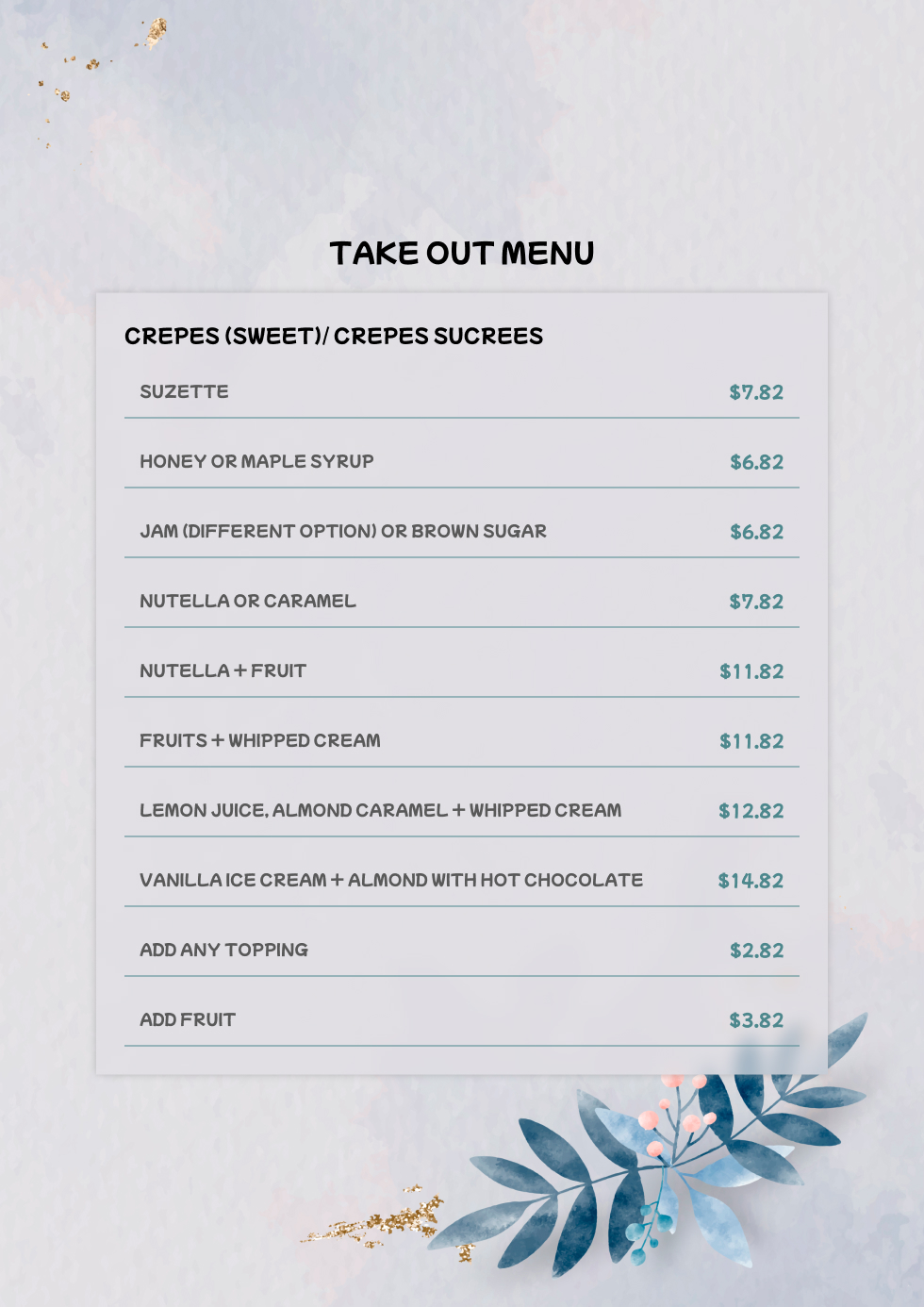 TAKE OUT MENU

CREPES (SWEET)/ CREPES SUCREES

SUZETTE $7.82

HONEY OR MAPLE SYRUP $6.82

JAM (DIFFERENT OPTION) OR BROWN SUGAR $6.82

NUTELLA OR CARAMEL $7.82

NUTELLA + FRUIT $11.82

FRUITS + WHIPPED CREAM $11.82

LEMON JUICE, ALMOND CARAMEL + WHIPPED CREAM $12.82

VANILLA ICE CREAM + ALMOND WITH HOT CHOCOLATE $14.82

ADD ANY TOPPING $2.82

ADD FRUIT $3.82